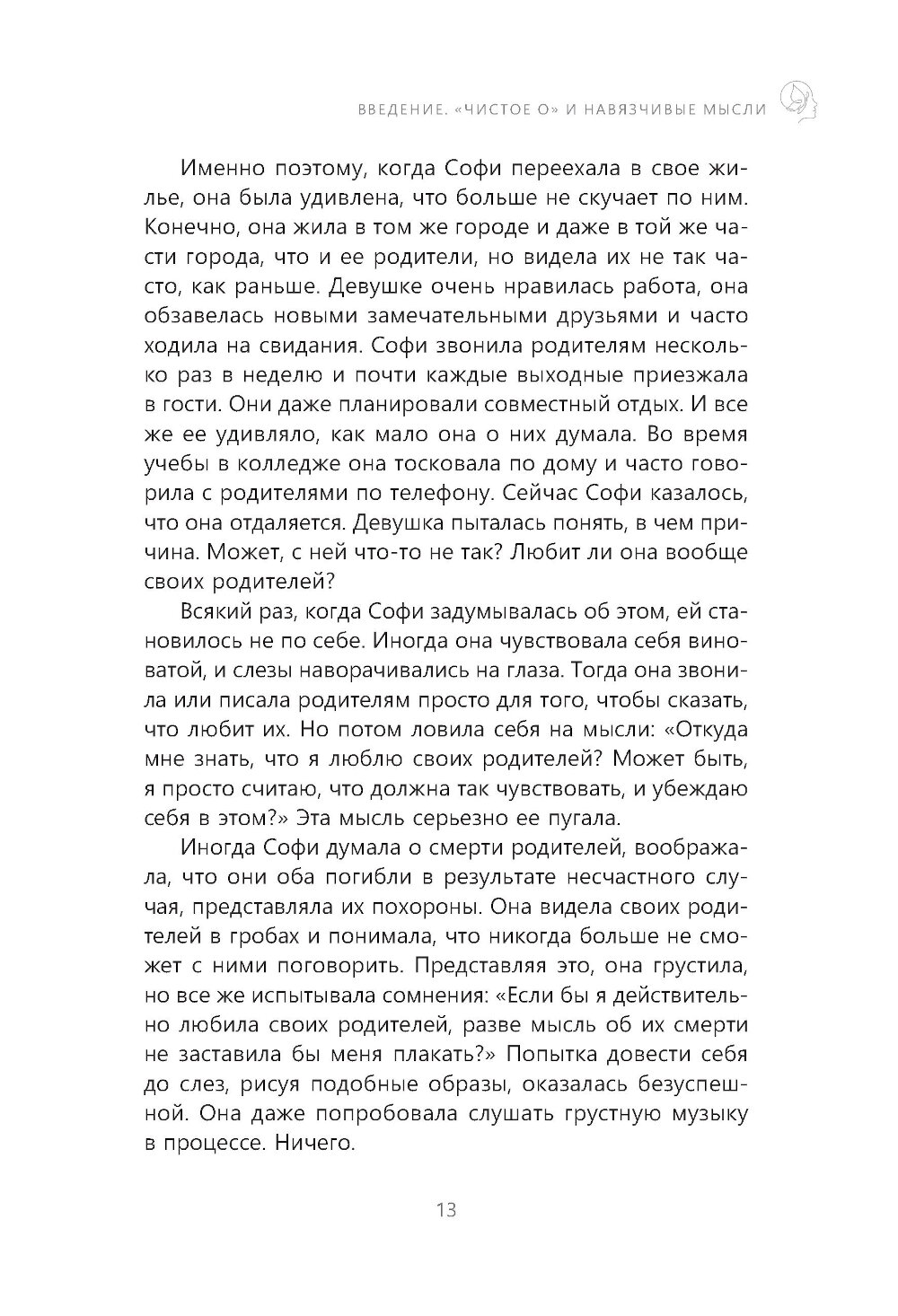 ВВЕДЕНИЕ. «ЧИСТОЕ О» И НАВЯЗЧИВЫЕ МЫСЛИ

Именно поэтому, когда Софи переехала в свое жилье, она была удивлена, что больше не скучает по ним. Конечно, она жила в том же городе и даже в той же части города, что и ее родители, но видела их не так часто, как раньше. Девушке очень нравилась работа, она обзавелась новыми замечательными друзьями и часто ходила на свидания. Софи звонила родителям несколько раз в неделю и почти каждые выходные приезжала в гости. Они даже планировали совместный отдых. И все же ее удивляло, как мало она о них думала. Во время учебы в колледже она тосковала по дому и часто говорила с родителями по телефону. Сейчас Софи казалось, что она отдаляется. Девушка пыталась понять, в чем причина. Может, с ней что-то не так? Любит ли она вообще своих родителей?

Всякий раз, когда Софи задумывалась об этом, ей становилось не по себе. Иногда она чувствовала себя виноватой, и слезы наворачивались на глаза. Тогда она звонила или писала родителям просто для того, чтобы сказать, что любит их. Но потом ловила себя на мысли: «Откуда мне знать, что я люблю своих родителей? Может быть, я просто считаю, что должна так чувствовать, и убеждаю себя в этом?» Эта мысль серьезно ее пугала.

Иногда Софи думала о смерти родителей, воображала, что они оба погибли в результате несчастного случая, представляла их похороны. Она видела своих родителей в гробах и понимала, что никогда больше не сможет с ними поговорить. Представляя это, она грустила, но все же испытывала сомнения: «Если бы я действительно любила своих родителей, разве мысль об их смерти не заставила бы меня плакать?» Попытка довести себя до слез, рисуя подобные образы, оказалась безуспешной. Она даже попробовала слушать грустную музыку в процессе. Ничего.

13